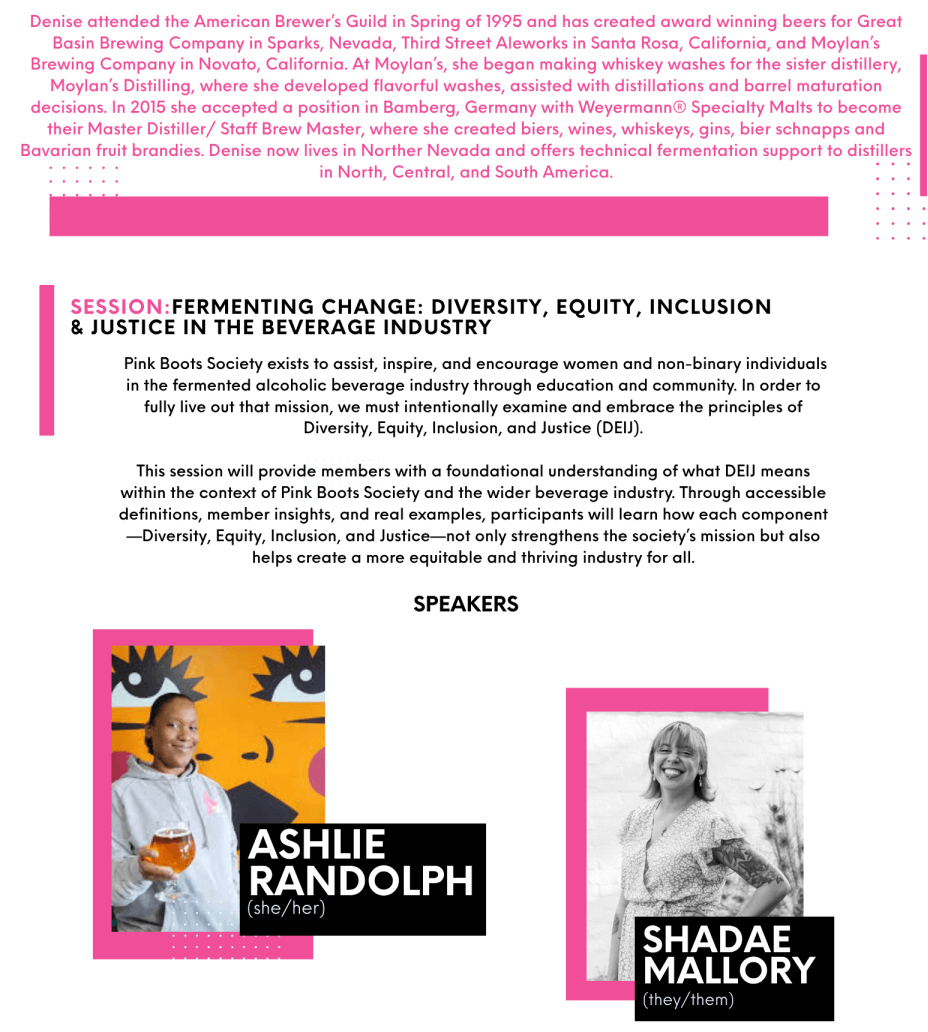 Denise attended the American Brewer's Guild in Spring of 1995 and has created award winning beers for Great Basin Brewing Company in Sparks, Nevada, Third Street Aleworks in Santa Rosa, California, and Moylan's Brewing Company in Novato, California. At Moylan's, she began making whiskey washes for the sister distillery, Moylan's Distilling, where she developed flavorful washes, assisted with distillations and barrel maturation decisions. In 2015 she accepted a position in Bamberg, Germany with Weyermann® Specialty Malts to become their Master Distiller/ Staff Brew Master, where she created biers, wines, whiskeys, gins, bier schnapps and Bavarian fruit brandies. Denise now lives in Norther Nevada and offers technical fermentation support to distillers in North, Central, and South America.

SESSION:FERMENTING CHANGE: DIVERSITY, EQUITY, INCLUSION & JUSTICE IN THE BEVERAGE INDUSTRY

Pink Boots Society exists to assist, inspire, and encourage women and non-binary individuals in the fermented alcoholic beverage industry through education and community. In order to fully live out that mission, we must intentionally examine and embrace the principles of Diversity, Equity, Inclusion, and Justice (DEIJ).

This session will provide members with a foundational understanding of what DEIJ means within the context of Pink Boots Society and the wider beverage industry. Through accessible definitions, member insights, and real examples, participants will learn how each component —Diversity, Equity, Inclusion, and Justice—not only strengthens the society's mission but also helps create a more equitable and thriving industry for all.

SPEAKERS

ASHLIE RANDOLPH
(she/her)

SHADAE MALLORY
(they/them)